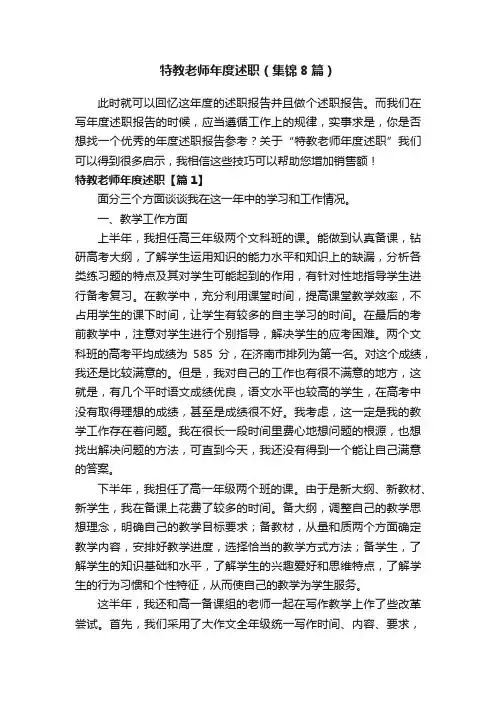 特教老师年度述职（集锦8篇）

此时就可以回忆这年度的述职报告并且做个述职报告。而我们在写年度述职报告的时候，应当遵循工作上的规律，实事求是，你是否想找一个优秀的年度述职报告参考？关于“特教老师年度述职”我们可以得到很多启示，我相信这些技巧可以帮助您增加销售额！

特教老师年度述职【篇1】

面分三个方面谈谈我在这一年中的学习和工作情况。

一、教学工作方面

上半年，我担任高三年级两个文科班的课。能做到认真备课，钻研高考大纲，了解学生运用知识的能力水平和知识上的缺漏，分析各类练习题的特点及其对学生可能起到的作用，有针对性地指导学生进行备考复习。在教学中，充分利用课堂时间，提高课堂教学效率，不占用学生的课下时间，让学生有较多的自主学习的时间。在最后的考前教学中，注意对学生进行个别指导，解决学生的应考困难。两个文科班的高考平均成绩为 585 分，在济南市排列为第一名。对这个成绩，我还是比较满意的。但是，我对自己的工作也有很不满意的地方，这就是，有几个平时语文成绩优良，语文水平也较高的学生，在高考中没有取得理想的成绩，甚至是成绩很不好。我考虑，这一定是我的教学工作存在着问题。我在很长一段时间里费心地想问题的根源，也想找出解决问题的方法，可直到今天，我还没有得到一个能让自己满意的答案。

下半年，我担任了高一年级两个班的课。由于是新大纲、新教材、新学生，我在备课上花费了较多的时间。备大纲，调整自己的教学思想理念，明确自己的教学目标要求；备教材，从量和质两个方面确定教学内容，安排好教学进度，选择恰当的教学方式方法；备学生，了解学生的知识基础和水平，了解学生的兴趣爱好和思维特点，了解学生的行为习惯和个性特征，从而使自己的教学为学生服务。

这半年，我还和高一备课组的老师一起在写作教学上作了些改革尝试。首先，我们采用了大作文全年级统一写作时间、内容、要求，